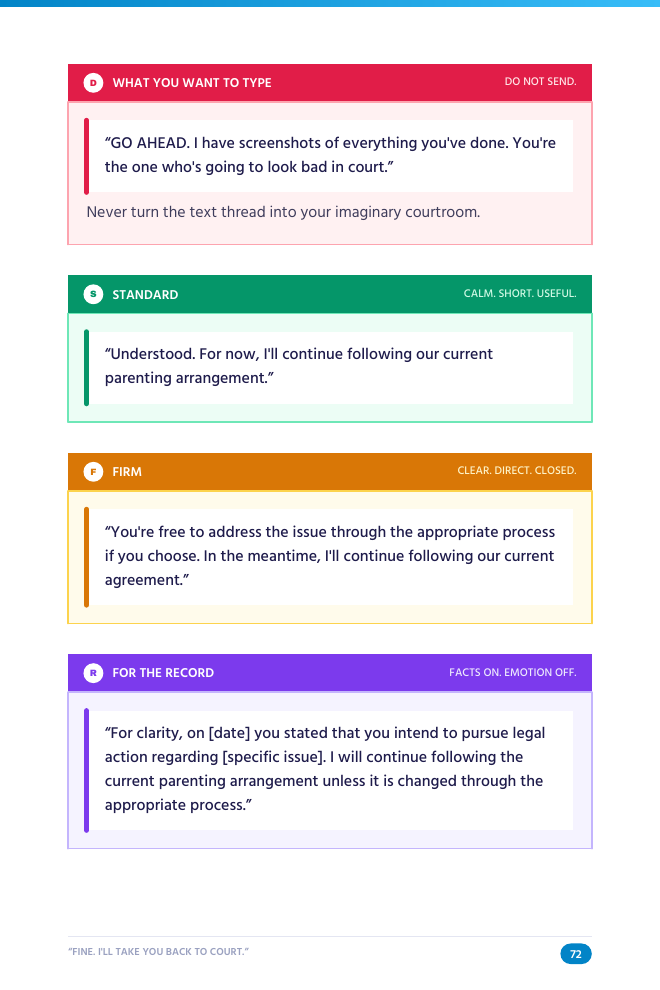 D WHAT YOU WANT TO TYPE

DO NOT SEND.

“GO AHEAD. I have screenshots of everything you've done. You're the one who's going to look bad in court.”

Never turn the text thread into your imaginary courtroom.

S STANDARD

CALM. SHORT. USEFUL.

“Understood. For now, I'll continue following our current parenting arrangement.”

F FIRM

CLEAR. DIRECT. CLOSED.

“You're free to address the issue through the appropriate process if you choose. In the meantime, I'll continue following our current agreement.”

R FOR THE RECORD

FACTS ON. EMOTION OFF.

“For clarity, on [date] you stated that you intend to pursue legal action regarding [specific issue]. I will continue following the current parenting arrangement unless it is changed through the appropriate process.”

“FINE. I'LL TAKE YOU BACK TO COURT.”

72